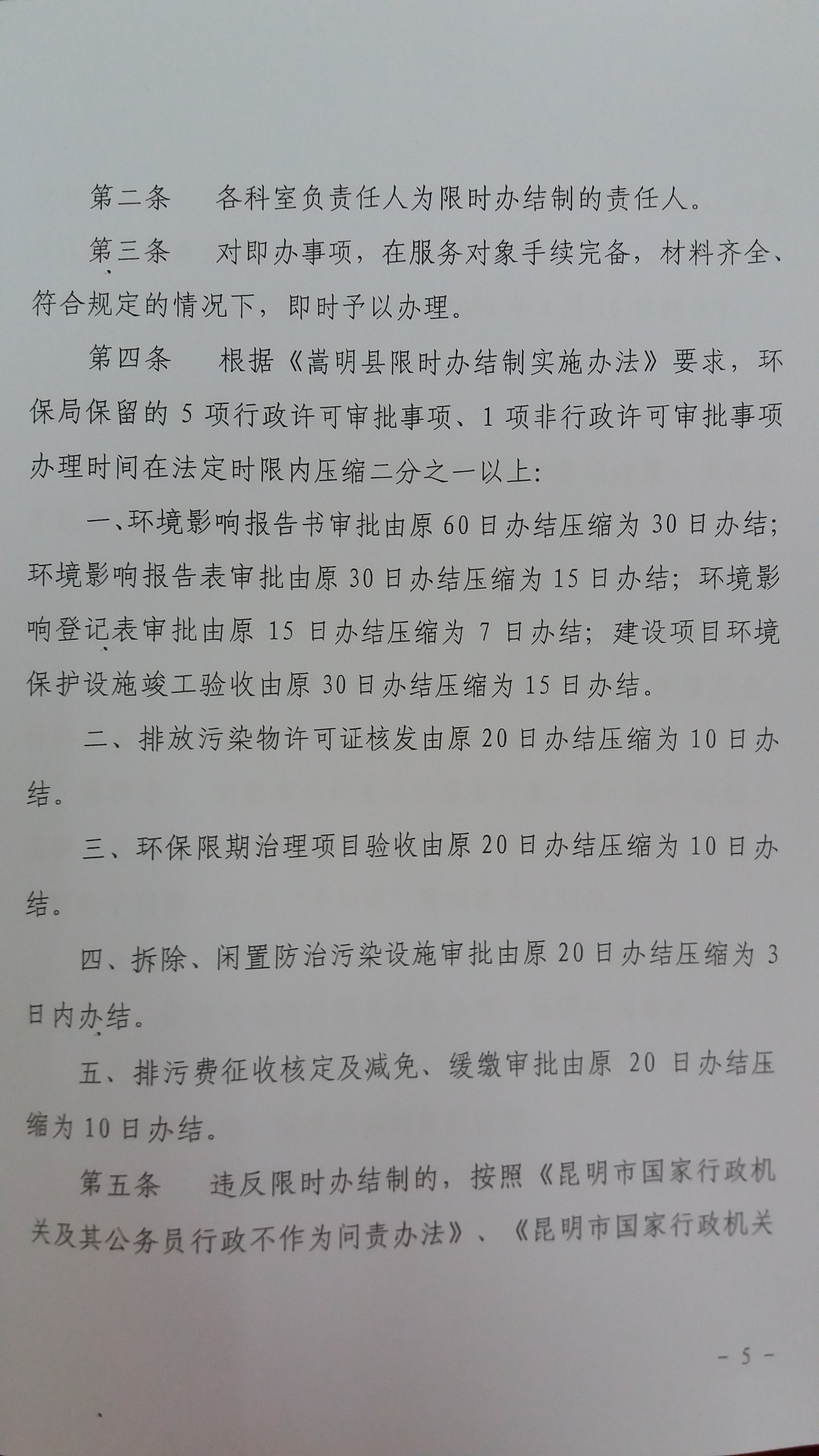 第二条 各科室负责任人为限时办结制的责任人。

第三条 对即办事项，在服务对象手续完备，材料齐全、符合规定的情况下，即时予以办理。

第四条 根据《嵩明县限时办结制实施办法》要求，环保局保留的5项行政许可审批事项、1项非行政许可审批事项办理时间在法定时限内压缩二分之一以上:

一、环境影响报告书审批由原60日办结压缩为30日办结；环境影响报告表审批由原30日办结压缩为15日办结；环境影响登记表审批由原15日办结压缩为7日办结；建设项目环境保护设施竣工验收由原30日办结压缩为15日办结。

二、排放污染物许可证核发由原20日办结压缩为10日办结。

三、环保限期治理项目验收由原20日办结压缩为10日办结。

四、拆除、闲置防治污染设施审批由原20日办结压缩为3日内办结。

五、排污费征收核定及减免、缓缴审批由原20日办结压缩为10日办结。

第五条 违反限时办结制的，按照《昆明市国家行政机关及其公务员行政不作为问责办法》、《昆明市国家行政机关

- 5 -